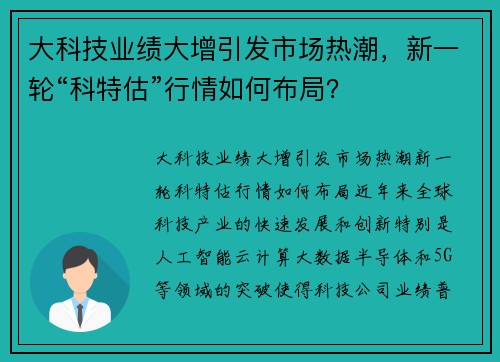 大科技业绩大增引发市场热潮，新一轮“科特估”行情如何布局？

大科技业绩大增引发市场热潮新一轮科特估行情如何布局近年来全球科技产业的快速发展和创新特别是人工智能云计算大数据半导体和5G等领域的突破使得科技公司业绩普